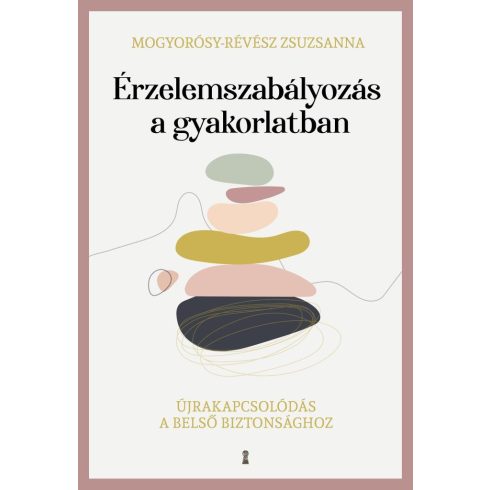 MOGYORÓSY-RÉVÉSZ ZSUZSANNA

Érzelemszabályozás a gyakorlatban

ÚJRAKAPCSOLÓDÁS A BELSŐ BIZTONSÁGHOZ